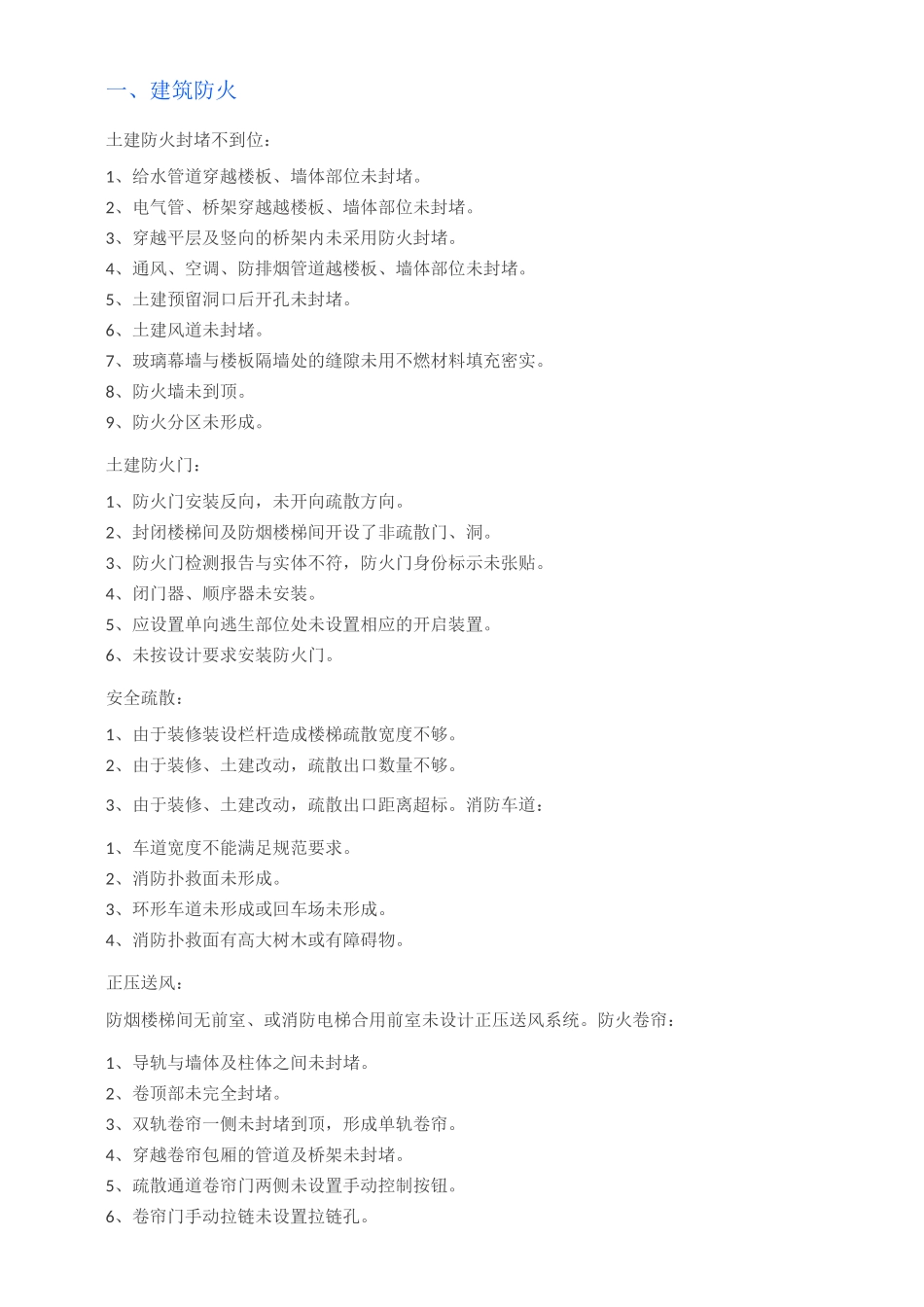 一、建筑防火

土建防火封堵不到位：

1、给水管道穿越楼板、墙体部位未封堵。

2、电气管、桥架穿越越楼板、墙体部位未封堵。

3、穿越平层及竖向的桥架内未采用防火封堵。

4、通风、空调、防排烟管道越楼板、墙体部位未封堵。

5、土建预留洞口后开孔未封堵。

6、土建风道未封堵。

7、玻璃幕墙与楼板隔墙处的缝隙未用不燃材料填充密实。

8、防火墙未到顶。

9、防火分区未形成。

土建防火门：

1、防火门安装反向，未开向疏散方向。

2、封闭楼梯间及防烟楼梯间开设了非疏散门、洞。

3、防火门检测报告与实体不符，防火门身份标示未张贴。

4、闭门器、顺序器未安装。

5、应设置单向逃生部位处未设置相应的开启装置。

6、未按设计要求安装防火门。

安全疏散：

1、由于装修装设栏杆造成楼梯疏散宽度不够。

2、由于装修、土建改动，疏散出口数量不够。

3、由于装修、土建改动，疏散出口距离超标。消防车道：

1、车道宽度不能满足规范要求。

2、消防扑救面未形成。

3、环形车道未形成或回车场未形成。

4、消防扑救面有高大树木或有障碍物。

正压送风：

防烟楼梯间无前室、或消防电梯合用前室未设计正压送风系统。防火卷帘：

1、导轨与墙体及柱体之间未封堵。

2、卷顶部未完全封堵。

3、双轨卷帘一侧未封堵到顶，形成单轨卷帘。

4、穿越卷帘包厢的管道及桥架未封堵。

5、疏散通道卷帘门两侧未设置手动控制按钮。

6、卷帘门手动拉链未设置拉链孔。